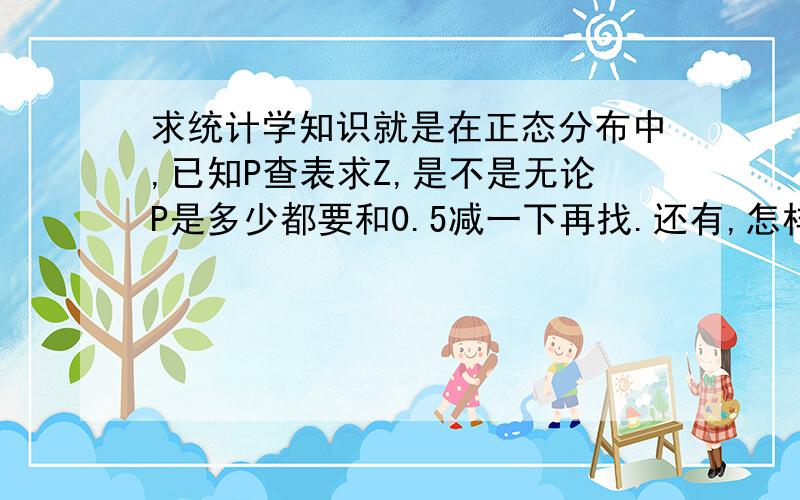 求统计学知识就是在正态分布中,已知P查表求Z,是不是无论P是多少都要和0.5减一下再找.还有,怎样